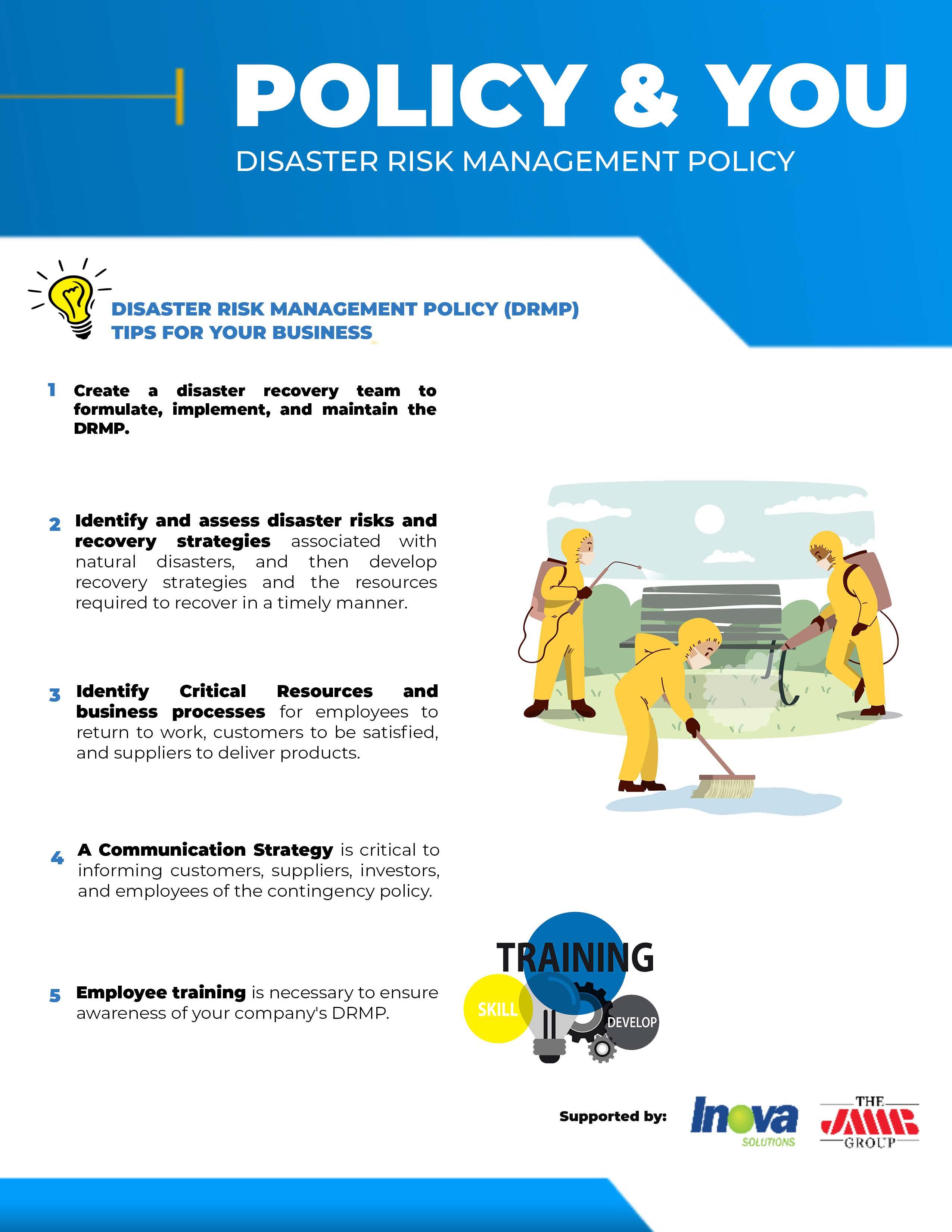 POLICY & YOU

DISASTER RISK MANAGEMENT POLICY

DISASTER RISK MANAGEMENT POLICY (DRMP) TIPS FOR YOUR BUSINESS

1 Create a disaster recovery team to formulate, implement, and maintain the DRMP.

2 Identify and assess disaster risks and recovery strategies associated with natural disasters, and then develop recovery strategies and the resources required to recover in a timely manner.

3 Identify Critical Resources and business processes for employees to return to work, customers to be satisfied, and suppliers to deliver products.

4 A Communication Strategy is critical to informing customers, suppliers, investors, and employees of the contingency policy.

5 Employee training is necessary to ensure awareness of your company's DRMP.

TRAINING
SKILL
DEVELOP

Supported by:
Inova SOLUTIONS
THE JMMB GROUP